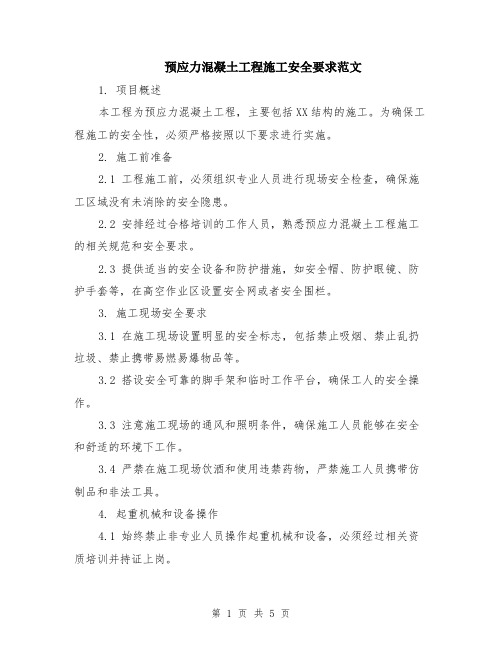 预应力混凝土工程施工安全要求范文

1. 项目概述

本工程为预应力混凝土工程，主要包括XX结构的施工。为确保工程施工的安全性，必须严格按照以下要求进行实施。

2. 施工前准备

2.1 工程施工前，必须组织专业人员进行现场安全检查，确保施工区域没有未消除的安全隐患。

2.2 安排经过合格培训的工作人员，熟悉预应力混凝土工程施工的相关规范和安全要求。

2.3 提供适当的安全设备和防护措施，如安全帽、防护眼镜、防护手套等，在高空作业区设置安全网或者安全围栏。

3. 施工现场安全要求

3.1 在施工现场设置明显的安全标志，包括禁止吸烟、禁止乱扔垃圾、禁止携带易燃易爆物品等。

3.2 搭设安全可靠的脚手架和临时工作平台，确保工人的安全操作。

3.3 注意施工现场的通风和照明条件，确保施工人员能够在安全和舒适的环境下工作。

3.4 严禁在施工现场饮酒和使用违禁药物，严禁施工人员携带仿制品和非法工具。

4. 起重机械和设备操作

4.1 始终禁止非专业人员操作起重机械和设备，必须经过相关资质培训并持证上岗。

第 1 页 共 5 页